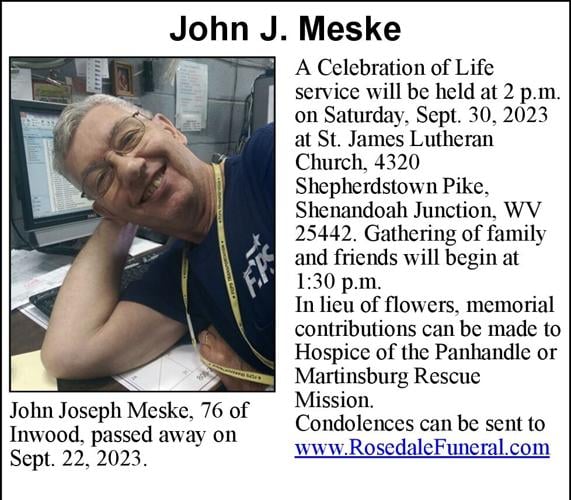 John J. Meske

F.P.S

John Joseph Meske, 76 of Inwood, passed away on Sept. 22, 2023.

A Celebration of Life service will be held at 2 p.m. on Saturday, Sept. 30, 2023 at St. James Lutheran Church, 4320 Shepherdstown Pike, Shenandoah Junction, WV 25442. Gathering of family and friends will begin at 1:30 p.m.
In lieu of flowers, memorial contributions can be made to Hospice of the Panhandle or Martinsburg Rescue Mission.
Condolences can be sent to www.RosedaleFuneral.com